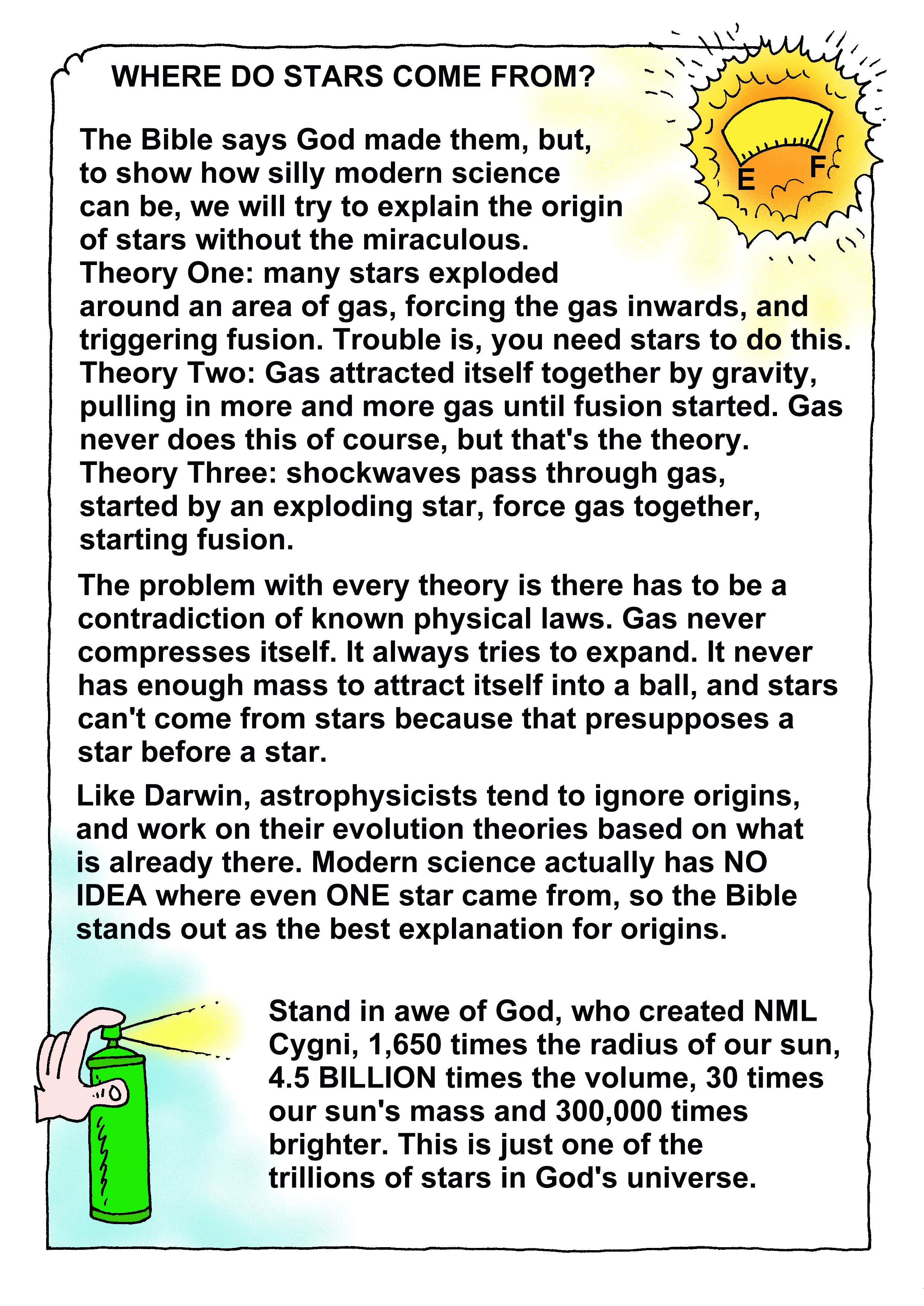 WHERE DO STARS COME FROM?

E F

The Bible says God made them, but, to show how silly modern science can be, we will try to explain the origin of stars without the miraculous.
Theory One: many stars exploded around an area of gas, forcing the gas inwards, and triggering fusion. Trouble is, you need stars to do this.
Theory Two: Gas attracted itself together by gravity, pulling in more and more gas until fusion started. Gas never does this of course, but that's the theory.
Theory Three: shockwaves pass through gas, started by an exploding star, force gas together, starting fusion.

The problem with every theory is there has to be a contradiction of known physical laws. Gas never compresses itself. It always tries to expand. It never has enough mass to attract itself into a ball, and stars can't come from stars because that presupposes a star before a star.

Like Darwin, astrophysicists tend to ignore origins, and work on their evolution theories based on what is already there. Modern science actually has NO IDEA where even ONE star came from, so the Bible stands out as the best explanation for origins.

Stand in awe of God, who created NML Cygni, 1,650 times the radius of our sun, 4.5 BILLION times the volume, 30 times our sun's mass and 300,000 times brighter. This is just one of the trillions of stars in God's universe.